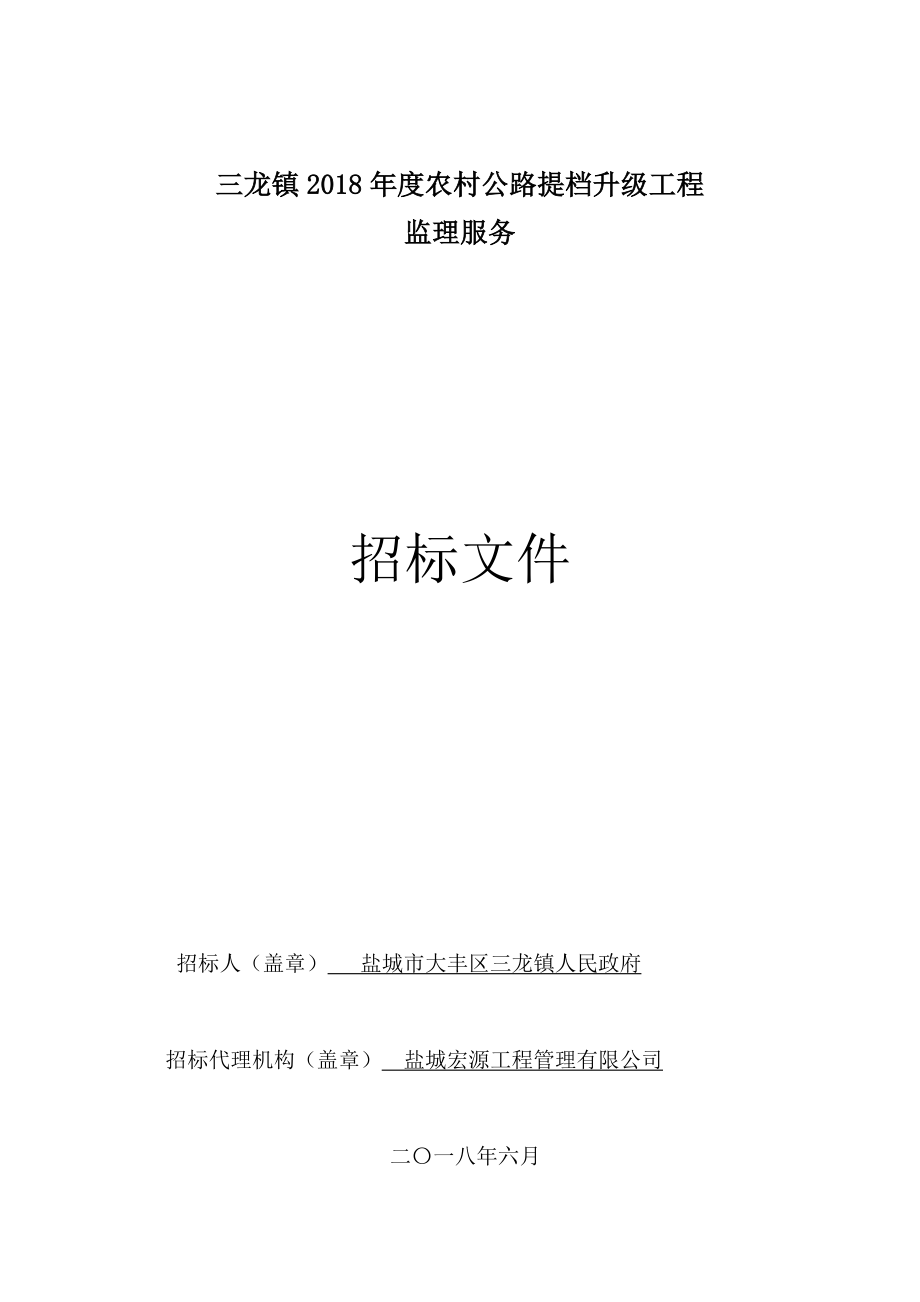 三龙镇 2018 年度农村公路提档升级工程
监理服务

招标文件

招标人（盖章） 盐城市大丰区三龙镇人民政府

招标代理机构（盖章） 盐城宏源工程管理有限公司

二〇一八年六月